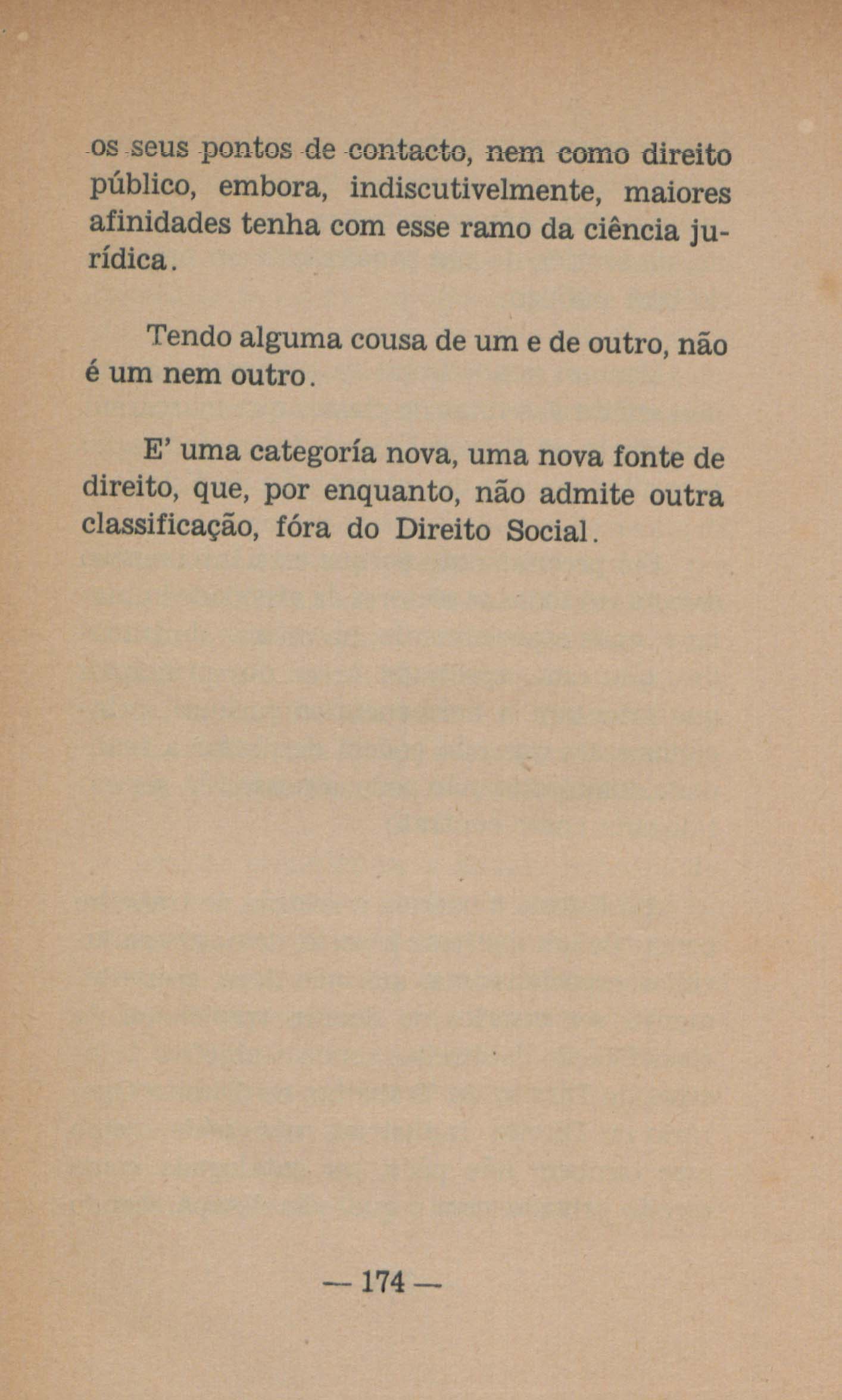 os seus pontos de contacto, nem como direito público, embora, indiscutivelmente, maiores afinidades tenha com esse ramo da ciência jurídica.

Tendo alguma cousa de um e de outro, não é um nem outro.

E' uma categoría nova, uma nova fonte de direito, que, por enquanto, não admite outra classificação, fóra do Direito Social.

— 174 —